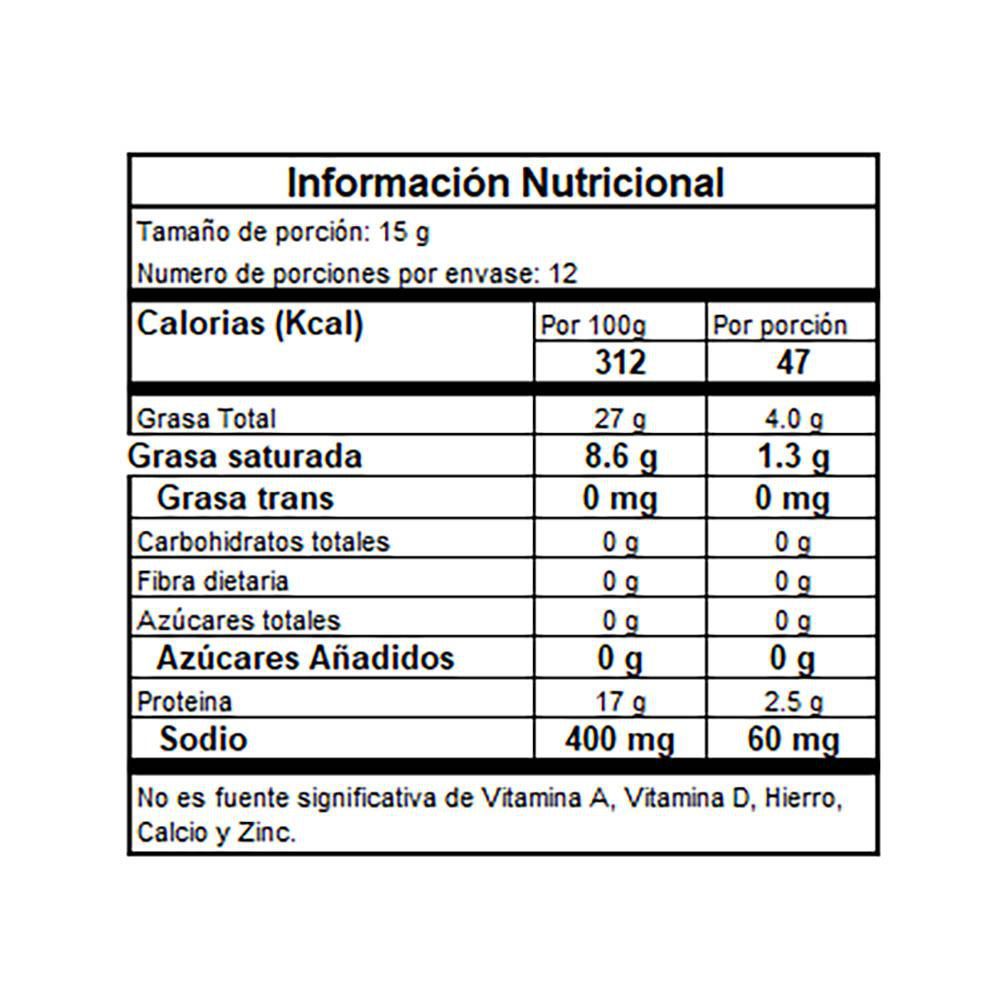 Información Nutricional

Tamaño de porción: 15 g

Numero de porciones por envase: 12

| Calorias (Kcal) | Por 100g | Por porción |
|---|---|---|
| | 312 | 47 |
| Grasa Total | 27 g | 4.0 g |
| Grasa saturada | 8.6 g | 1.3 g |
| Grasa trans | 0 mg | 0 mg |
| Carbohidratos totales | 0 g | 0 g |
| Fibra dietaria | 0 g | 0 g |
| Azúcares totales | 0 g | 0 g |
| Azúcares Añadidos | 0 g | 0 g |
| Proteina | 17 g | 2.5 g |
| Sodio | 400 mg | 60 mg |

No es fuente significativa de Vitamina A, Vitamina D, Hierro, Calcio y Zinc.